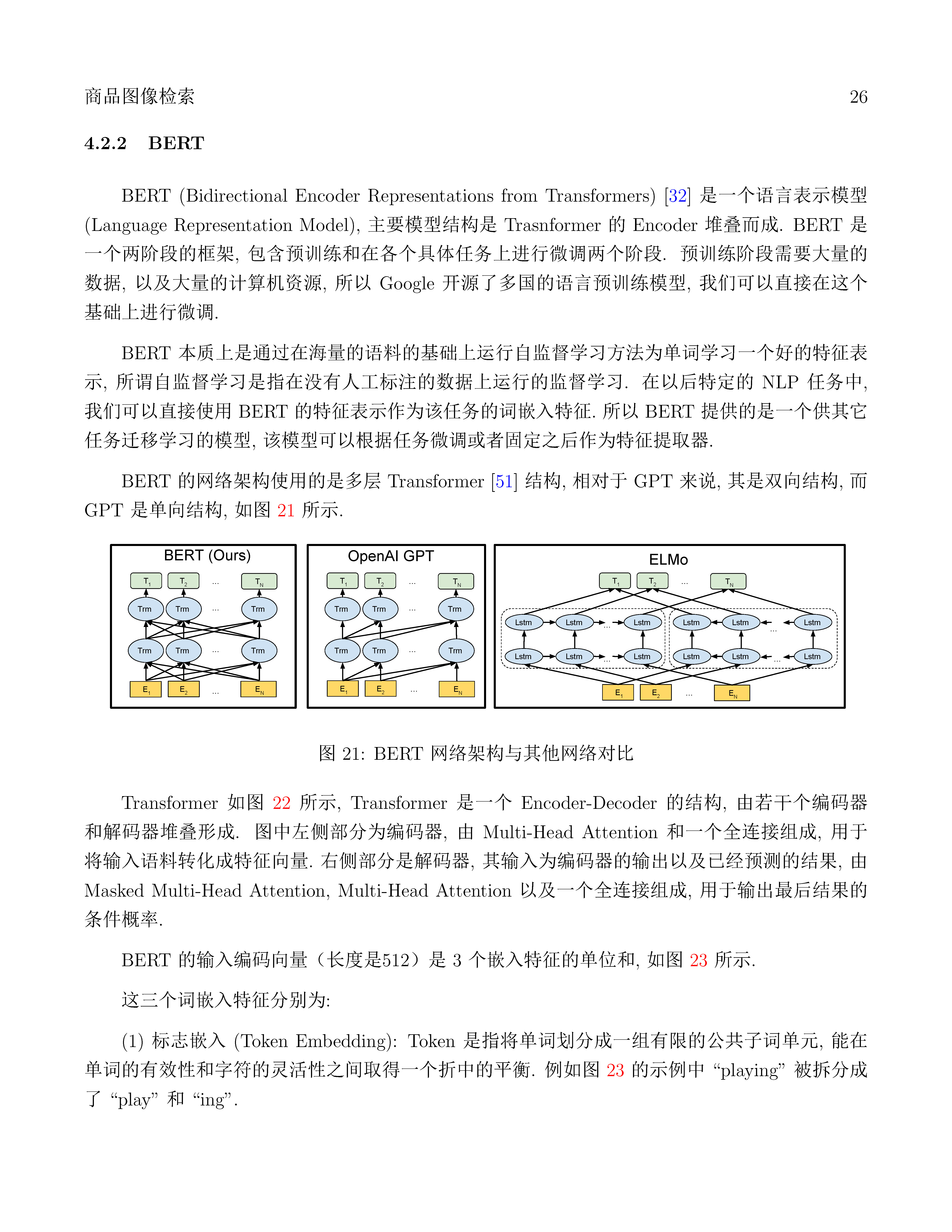 商品图像检索 26

4.2.2 BERT

BERT (Bidirectional Encoder Representations from Transformers) [32] 是一个语言表示模型 (Language Representation Model), 主要模型结构是 Trasnformer 的 Encoder 堆叠而成. BERT 是一个两阶段的框架, 包含预训练和在各个具体任务上进行微调两个阶段. 预训练阶段需要大量的数据, 以及大量的计算机资源, 所以 Google 开源了多国的语言预训练模型, 我们可以直接在这个基础上进行微调.

BERT 本质上是通过在海量的语料的基础上运行自监督学习方法为单词学习一个好的特征表示, 所谓自监督学习是指在没有人工标注的数据上运行的监督学习. 在以后特定的 NLP 任务中, 我们可以直接使用 BERT 的特征表示作为该任务的词嵌入特征. 所以 BERT 提供的是一个供其它任务迁移学习的模型, 该模型可以根据任务微调或者固定之后作为特征提取器.

BERT 的网络架构使用的是多层 Transformer [51] 结构, 相对于 GPT 来说, 其是双向结构, 而 GPT 是单向结构, 如图 21 所示.

BERT (Ours)
$T_1$ $T_2$ ... $T_N$
Trm Trm ... Trm
Trm Trm ... Trm
$E_1$ $E_2$ ... $E_N$

OpenAI GPT
$T_1$ $T_2$ ... $T_N$
Trm Trm ... Trm
Trm Trm ... Trm
$E_1$ $E_2$ ... $E_N$

ELMo
$T_1$ $T_2$ ... $T_N$
Lstm Lstm ... Lstm Lstm Lstm ... Lstm
Lstm Lstm ... Lstm Lstm Lstm ... Lstm
$E_1$ $E_2$ ... $E_N$

图 21: BERT 网络架构与其他网络对比

Transformer 如图 22 所示, Transformer 是一个 Encoder-Decoder 的结构, 由若干个编码器和解码器堆叠形成. 图中左侧部分为编码器, 由 Multi-Head Attention 和一个全连接组成, 用于将输入语料转化成特征向量. 右侧部分是解码器, 其输入为编码器的输出以及已经预测的结果, 由 Masked Multi-Head Attention, Multi-Head Attention 以及一个全连接组成, 用于输出最后结果的条件概率.

BERT 的输入编码向量（长度是512）是 3 个嵌入特征的单位和, 如图 23 所示.

这三个词嵌入特征分别为:

(1) 标志嵌入 (Token Embedding): Token 是指将单词划分成一组有限的公共子词单元, 能在单词的有效性和字符的灵活性之间取得一个折中的平衡. 例如图 23 的示例中 “playing” 被拆分成了 “play” 和 “ing”.